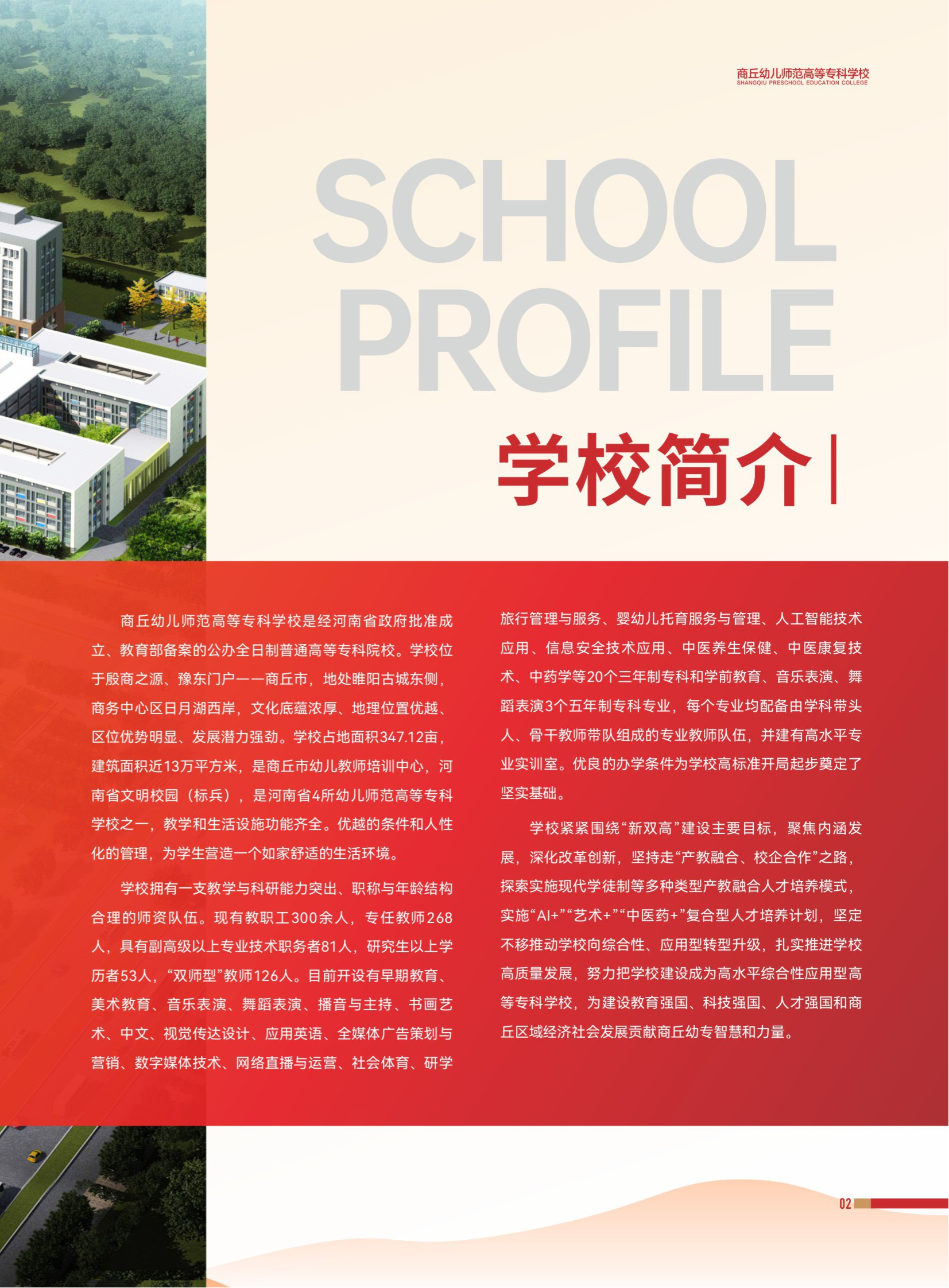 商丘幼儿师范高等专科学校
SHANGQIU PRESCHOOL EDUCATION COLLEGE

SCHOOL PROFILE

学校简介

商丘幼儿师范高等专科学校是经河南省政府批准成立、教育部备案的公办全日制普通高等专科院校。学校位于殷商之源、豫东门户——商丘市，地处睢阳古城东侧，商务中心区日月湖西岸，文化底蕴浓厚、地理位置优越、区位优势明显、发展潜力强劲。学校占地面积347.12亩，建筑面积近13万平方米，是商丘市幼儿教师培训中心，河南省文明校园（标兵），是河南省4所幼儿师范高等专科学校之一，教学和生活设施功能齐全。优越的条件和人性化的管理，为学生营造一个如家舒适的生活环境。

学校拥有一支教学与科研能力突出、职称与年龄结构合理的师资队伍。现有教职工300余人，专任教师268人，具有副高级以上专业技术职务者81人，研究生以上学历者53人，“双师型”教师126人。目前开设有早期教育、美术教育、音乐表演、舞蹈表演、播音与主持、书画艺术、中文、视觉传达设计、应用英语、全媒体广告策划与营销、数字媒体技术、网络直播与运营、社会体育、研学旅行管理与服务、婴幼儿托育服务与管理、人工智能技术应用、信息安全技术应用、中医养生保健、中医康复技术、中药学等20个三年制专科和学前教育、音乐表演、舞蹈表演3个五年制专科专业，每个专业均配备由学科带头人、骨干教师带队组成的专业教师队伍，并建有高水平专业实训室。优良的办学条件为学校高标准开局起步奠定了坚实基础。

学校紧紧围绕“新双高”建设主要目标，聚焦内涵发展，深化改革创新，坚持走“产教融合、校企合作”之路，探索实施现代学徒制等多种类型产教融合人才培养模式，实施“AI+”“艺术+”“中医药+”复合型人才培养计划，坚定不移推动学校向综合性、应用型转型升级，扎实推进学校高质量发展，努力把学校建设成为高水平综合性应用型高等专科学校，为建设教育强国、科技强国、人才强国和商丘区域经济社会发展贡献商丘幼专智慧和力量。

02